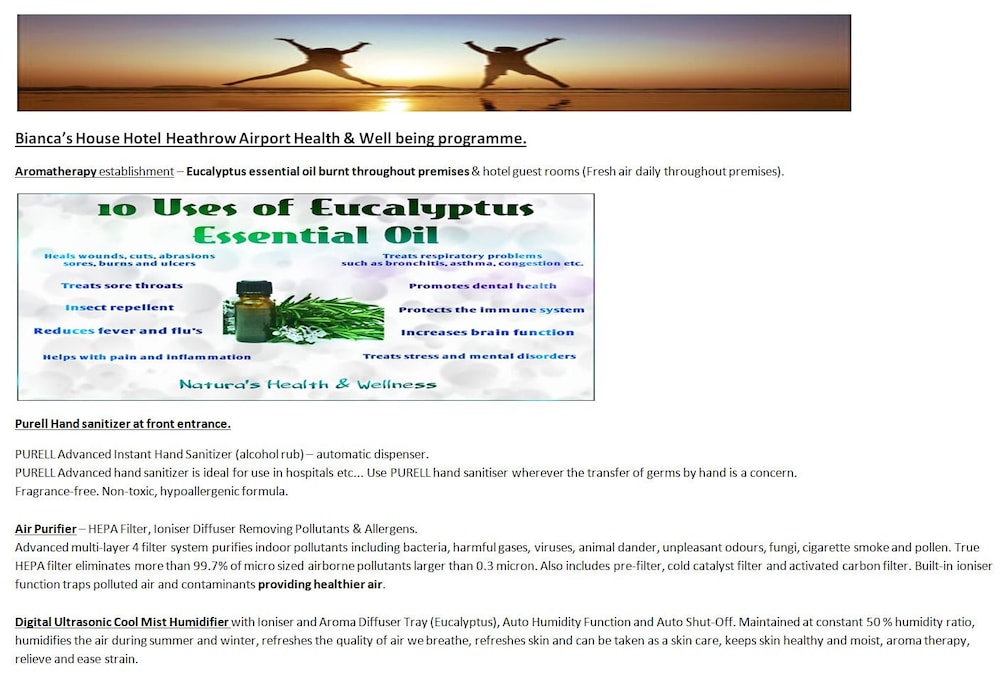 Bianca's House Hotel Heathrow Airport Health & Well being programme.

Aromatherapy establishment – Eucalyptus essential oil burnt throughout premises & hotel guest rooms (Fresh air daily throughout premises).

10 Uses of Eucalyptus Essential Oil

Heals wounds, cuts, abrasions sores, burns and ulcers

Treats sore throats

Insect repellent

Reduces fever and flu's

Helps with pain and inflammation

Treats respiratory problems such as bronchitis, asthma, congestion etc.

Promotes dental health

Protects the immune system

Increases brain function

Treats stress and mental disorders

Natura's Health & Wellness

Purell Hand sanitizer at front entrance.

PURELL Advanced Instant Hand Sanitizer (alcohol rub) – automatic dispenser.
PURELL Advanced hand sanitizer is ideal for use in hospitals etc... Use PURELL hand sanitiser wherever the transfer of germs by hand is a concern.
Fragrance-free. Non-toxic, hypoallergenic formula.

Air Purifier – HEPA Filter, Ioniser Diffuser Removing Pollutants & Allergens.
Advanced multi-layer 4 filter system purifies indoor pollutants including bacteria, harmful gases, viruses, animal dander, unpleasant odours, fungi, cigarette smoke and pollen. True HEPA filter eliminates more than 99.7% of micro sized airborne pollutants larger than 0.3 micron. Also includes pre-filter, cold catalyst filter and activated carbon filter. Built-in ioniser function traps polluted air and contaminants providing healthier air.

Digital Ultrasonic Cool Mist Humidifier with Ioniser and Aroma Diffuser Tray (Eucalyptus), Auto Humidity Function and Auto Shut-Off. Maintained at constant 50 % humidity ratio, humidifies the air during summer and winter, refreshes the quality of air we breathe, refreshes skin and can be taken as a skin care, keeps skin healthy and moist, aroma therapy, relieve and ease strain.